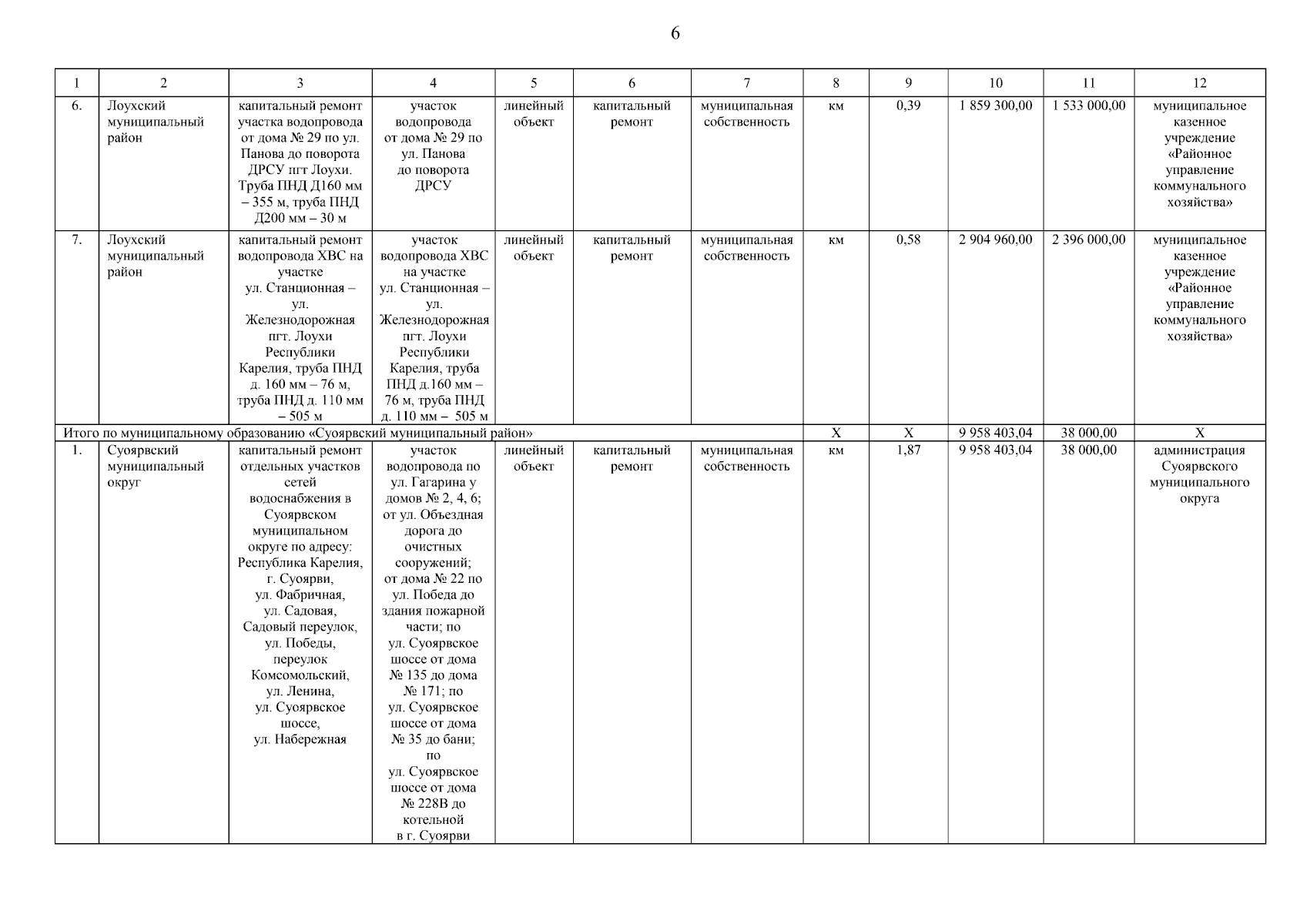 6

| 1 | 2 | 3 | 4 | 5 | 6 | 7 | 8 | 9 | 10 | 11 | 12 |
|---|---|---|---|---|---|---|---|---|---|---|---|
| 6. | Лоухский муниципальный район | капитальный ремонт участка водопровода от дома № 29 по ул. Панова до поворота ДРСУ пгт Лоухи. Труба ПНД Д160 мм – 355 м, труба ПНД Д200 мм – 30 м | участок водопровода от дома № 29 по ул. Панова до поворота ДРСУ | линейный объект | капитальный ремонт | муниципальная собственность | км | 0,39 | 1 859 300,00 | 1 533 000,00 | муниципальное казенное учреждение «Районное управление коммунального хозяйства» |
| 7. | Лоухский муниципальный район | капитальный ремонт водопровода ХВС на участке ул. Станционная – ул. Железнодорожная пгт. Лоухи Республики Карелия, труба ПНД д. 160 мм – 76 м, труба ПНД д. 110 мм – 505 м | участок водопровода ХВС на участке ул. Станционная – ул. Железнодорожная пгт. Лоухи Республики Карелия, труба ПНД д.160 мм – 76 м, труба ПНД д. 110 мм – 505 м | линейный объект | капитальный ремонт | муниципальная собственность | км | 0,58 | 2 904 960,00 | 2 396 000,00 | муниципальное казенное учреждение «Районное управление коммунального хозяйства» |
| Итого по муниципальному образованию «Суоярвский муниципальный район» | | | | | | | Х | Х | 9 958 403,04 | 38 000,00 | Х |
| 1. | Суоярвский муниципальный округ | капитальный ремонт отдельных участков сетей водоснабжения в Суоярвском муниципальном округе по адресу: Республика Карелия, г. Суоярви, ул. Фабричная, ул. Садовая, Садовый переулок, ул. Победы, переулок Комсомольский, ул. Ленина, ул. Суоярвское шоссе, ул. Набережная | участок водопровода по ул. Гагарина у домов № 2, 4, 6; от ул. Объездная дорога до очистных сооружений; от дома № 22 по ул. Победа до здания пожарной части; по ул. Суоярвское шоссе от дома № 135 до дома № 171; по ул. Суоярвское шоссе от дома № 35 до бани; по ул. Суоярвское шоссе от дома № 228В до котельной в г. Суоярви | линейный объект | капитальный ремонт | муниципальная собственность | км | 1,87 | 9 958 403,04 | 38 000,00 | администрация Суоярвского муниципального округа |